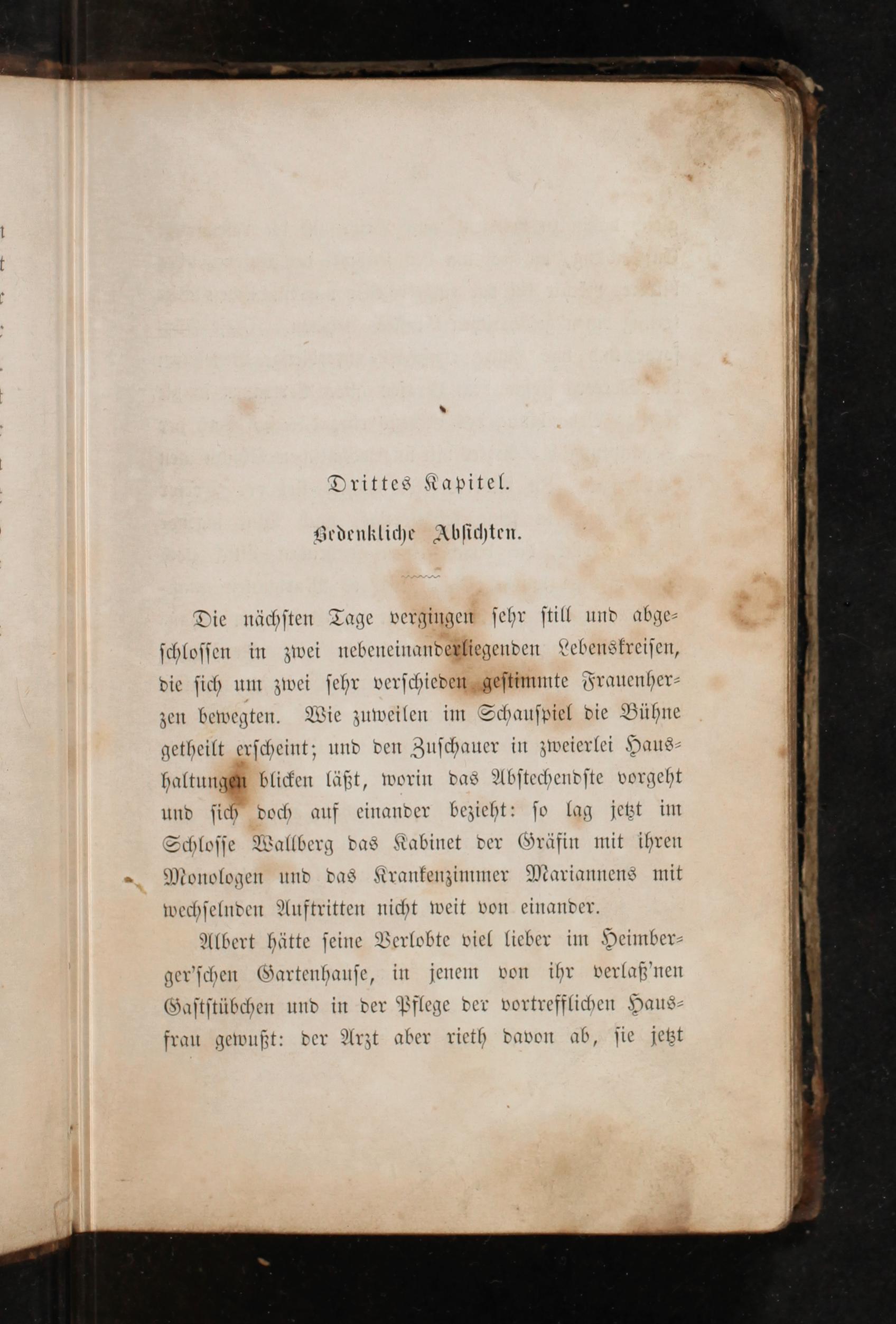 Drittes Kapitel.

Bedenkliche Absichten.

Die nächsten Tage vergingen sehr still und abgeschlossen in zwei nebeneinanderliegenden Lebenskreisen, die sich um zwei sehr verschieden gestimmte Frauenherzen bewegten. Wie zuweilen im Schauspiel die Bühne getheilt erscheint; und den Zuschauer in zweierlei Haushaltungen blicken läßt, worin das Abstechendste vorgeht und sich doch auf einander bezieht: so lag jetzt im Schlosse Wallberg das Kabinet der Gräfin mit ihren Monologen und das Krankenzimmer Mariannens mit wechselnden Auftritten nicht weit von einander.

Albert hätte seine Verlobte viel lieber im Heimberger'schen Gartenhause, in jenem von ihr verlaß'nen Gaststübchen und in der Pflege der vortrefflichen Hausfrau gewußt: der Arzt aber rieth davon ab, sie jetzt